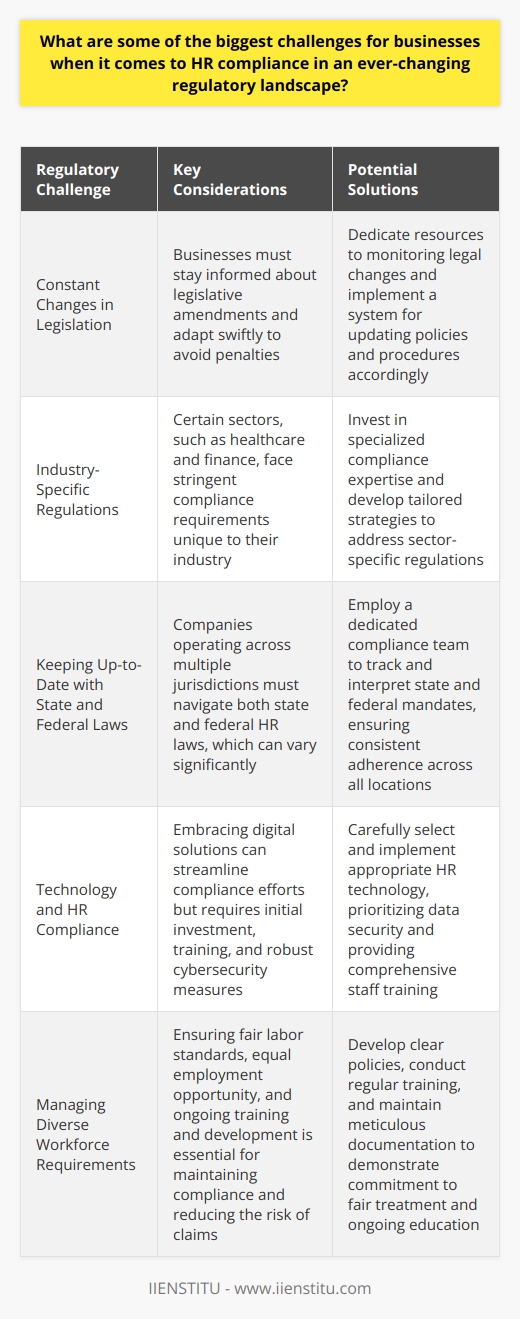 What are some of the biggest challenges for businesses when it comes to HR compliance in an ever-changing regulatory landscape?

| Regulatory Challenge | Key Considerations | Potential Solutions |
|---|---|---|
| Constant Changes in Legislation | Businesses must stay informed about legislative amendments and adapt swiftly to avoid penalties | Dedicate resources to monitoring legal changes and implement a system for updating policies and procedures accordingly |
| Industry-Specific Regulations | Certain sectors, such as healthcare and finance, face stringent compliance requirements unique to their industry | Invest in specialized compliance expertise and develop tailored strategies to address sector-specific regulations |
| Keeping Up-to-Date with State and Federal Laws | Companies operating across multiple jurisdictions must navigate both state and federal HR laws, which can vary significantly | Employ a dedicated compliance team to track and interpret state and federal mandates, ensuring consistent adherence across all locations |
| Technology and HR Compliance | Embracing digital solutions can streamline compliance efforts but requires initial investment, training, and robust cybersecurity measures | Carefully select and implement appropriate HR technology, prioritizing data security and providing comprehensive staff training |
| Managing Diverse Workforce Requirements | Ensuring fair labor standards, equal employment opportunity, and ongoing training and development is essential for maintaining compliance and reducing the risk of claims | Develop clear policies, conduct regular training, and maintain meticulous documentation to demonstrate commitment to fair treatment and ongoing education |

IIENSTITU - www.iienstitu.com